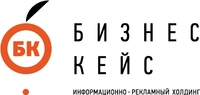 БК

БИЗНЕС
КЕЙС

ИНФОРМАЦИОННО - РЕКЛАМНЫЙ ХОЛДИНГ